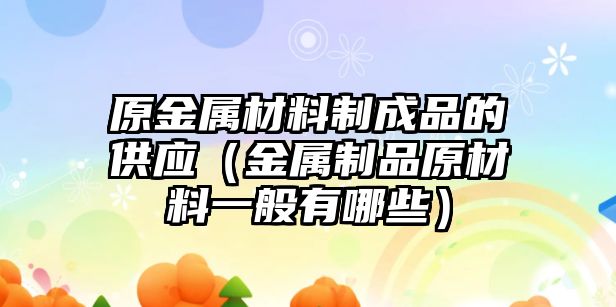 原金属材料制成品的供应（金属制品原材料一般有哪些）